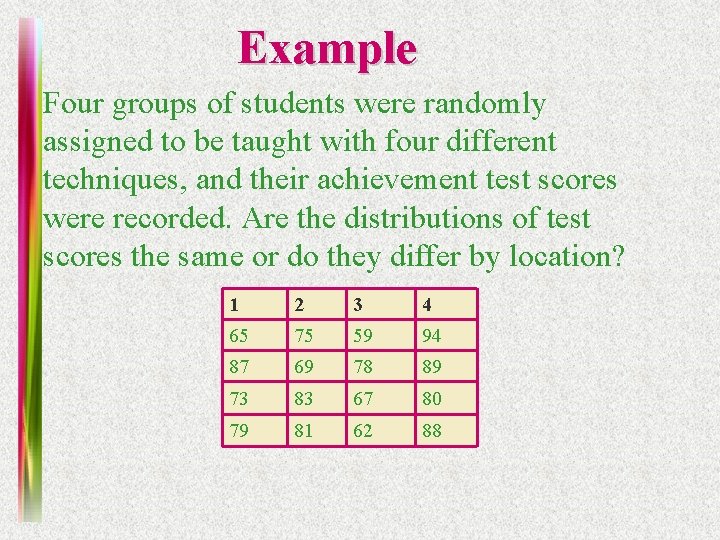 Example

Four groups of students were randomly assigned to be taught with four different techniques, and their achievement test scores were recorded. Are the distributions of test scores the same or do they differ by location?

| 1 | 2 | 3 | 4 |
|---|---|---|---|
| 65 | 75 | 59 | 94 |
| 87 | 69 | 78 | 89 |
| 73 | 83 | 67 | 80 |
| 79 | 81 | 62 | 88 |